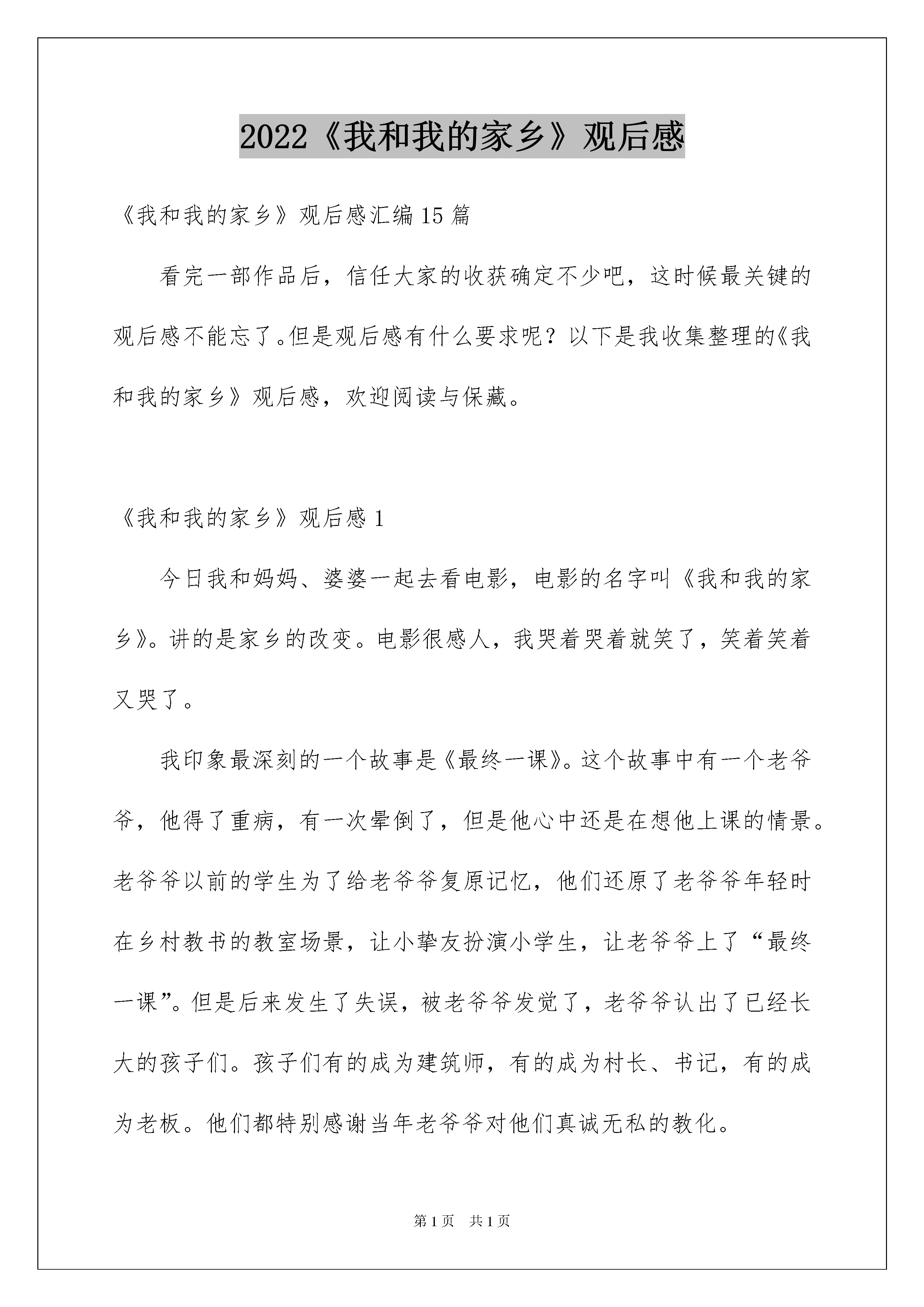 2022《我和我的家乡》观后感

《我和我的家乡》观后感汇编15篇

看完一部作品后，信任大家的收获确定不少吧，这时候最关键的观后感不能忘了。但是观后感有什么要求呢？以下是我收集整理的《我和我的家乡》观后感，欢迎阅读与保藏。

《我和我的家乡》观后感1

今日我和妈妈、婆婆一起去看电影，电影的名字叫《我和我的家乡》。讲的是家乡的改变。电影很感人，我哭着哭着就笑了，笑着笑着又哭了。

我印象最深刻的一个故事是《最终一课》。这个故事中有一个老爷爷，他得了重病，有一次晕倒了，但是他心中还是在想他上课的情景。老爷爷以前的学生为了给老爷爷复原记忆，他们还原了老爷爷年轻时在乡村教书的教室场景，让小挚友扮演小学生，让老爷爷上了“最终一课”。但是后来发生了失误，被老爷爷发觉了，老爷爷认出了已经长大的孩子们。孩子们有的成为建筑师，有的成为村长、书记，有的成为老板。他们都特别感谢当年老爷爷对他们真诚无私的教化。

第1页 共1页